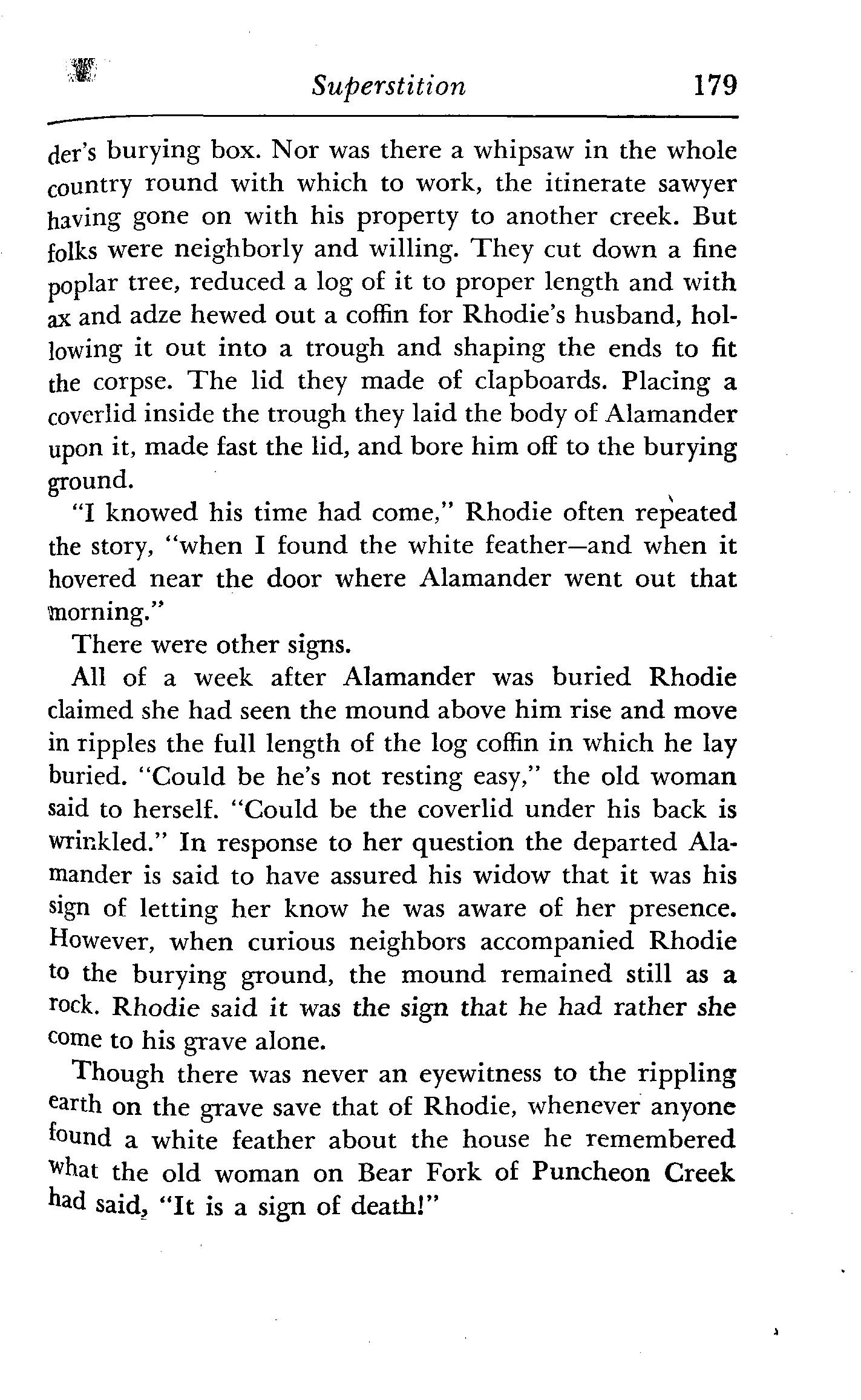 Superstition 179

der's burying box. Nor was there a whipsaw in the whole country round with which to work, the itinerate sawyer having gone on with his property to another creek. But folks were neighborly and willing. They cut down a fine poplar tree, reduced a log of it to proper length and with ax and adze hewed out a coffin for Rhodie's husband, hollowing it out into a trough and shaping the ends to fit the corpse. The lid they made of clapboards. Placing a coverlid inside the trough they laid the body of Alamander upon it, made fast the lid, and bore him off to the burying ground.

"I knowed his time had come," Rhodie often repeated the story, "when I found the white feather—and when it hovered near the door where Alamander went out that morning."

There were other signs.

All of a week after Alamander was buried Rhodie claimed she had seen the mound above him rise and move in ripples the full length of the log coffin in which he lay buried. "Could be he's not resting easy," the old woman said to herself. "Could be the coverlid under his back is wrinkled." In response to her question the departed Alamander is said to have assured his widow that it was his sign of letting her know he was aware of her presence. However, when curious neighbors accompanied Rhodie to the burying ground, the mound remained still as a rock. Rhodie said it was the sign that he had rather she come to his grave alone.

Though there was never an eyewitness to the rippling earth on the grave save that of Rhodie, whenever anyone found a white feather about the house he remembered what the old woman on Bear Fork of Puncheon Creek had said, "It is a sign of death!"